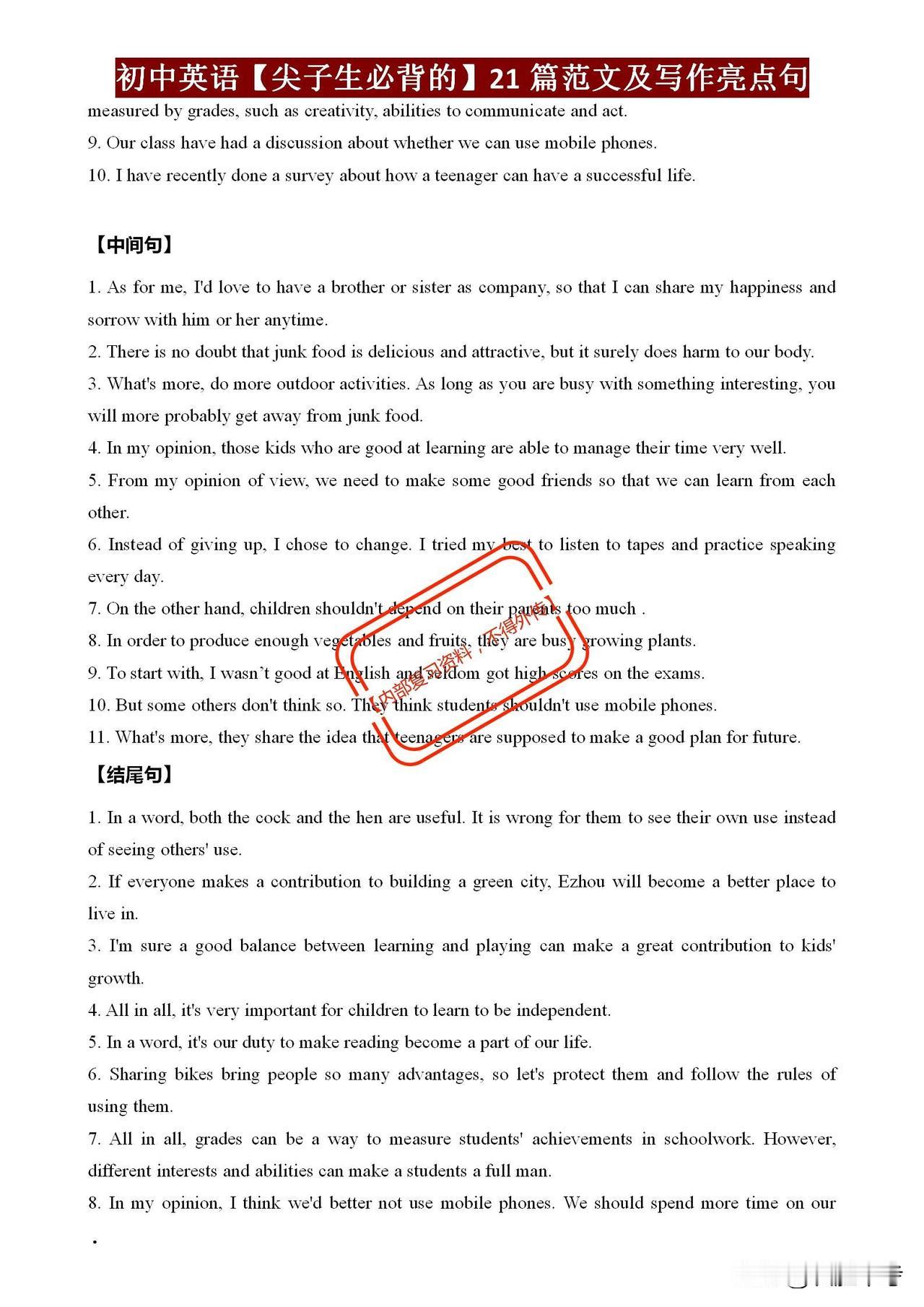 初中英语【尖子生必背的】21 篇范文及写作亮点句

measured by grades, such as creativity, abilities to communicate and act.
9. Our class have had a discussion about whether we can use mobile phones.
10. I have recently done a survey about how a teenager can have a successful life.

【中间句】

1. As for me, I'd love to have a brother or sister as company, so that I can share my happiness and sorrow with him or her anytime.
2. There is no doubt that junk food is delicious and attractive, but it surely does harm to our body.
3. What's more, do more outdoor activities. As long as you are busy with something interesting, you will more probably get away from junk food.
4. In my opinion, those kids who are good at learning are able to manage their time very well.
5. From my opinion of view, we need to make some good friends so that we can learn from each other.
6. Instead of giving up, I chose to change. I tried my best to listen to tapes and practice speaking every day.
7. On the other hand, children shouldn't depend on their parents too much .
8. In order to produce enough vegetables and fruits, they are busy growing plants.
9. To start with, I wasn't good at English and seldom got high scores on the exams.
10. But some others don't think so. They think students shouldn't use mobile phones.
11. What's more, they share the idea that teenagers are supposed to make a good plan for future.

内部复习资料，不得外传

【结尾句】

1. In a word, both the cock and the hen are useful. It is wrong for them to see their own use instead of seeing others' use.
2. If everyone makes a contribution to building a green city, Ezhou will become a better place to live in.
3. I'm sure a good balance between learning and playing can make a great contribution to kids' growth.
4. All in all, it's very important for children to learn to be independent.
5. In a word, it's our duty to make reading become a part of our life.
6. Sharing bikes bring people so many advantages, so let's protect them and follow the rules of using them.
7. All in all, grades can be a way to measure students' achievements in schoolwork. However, different interests and abilities can make a students a full man.
8. In my opinion, I think we'd better not use mobile phones. We should spend more time on our